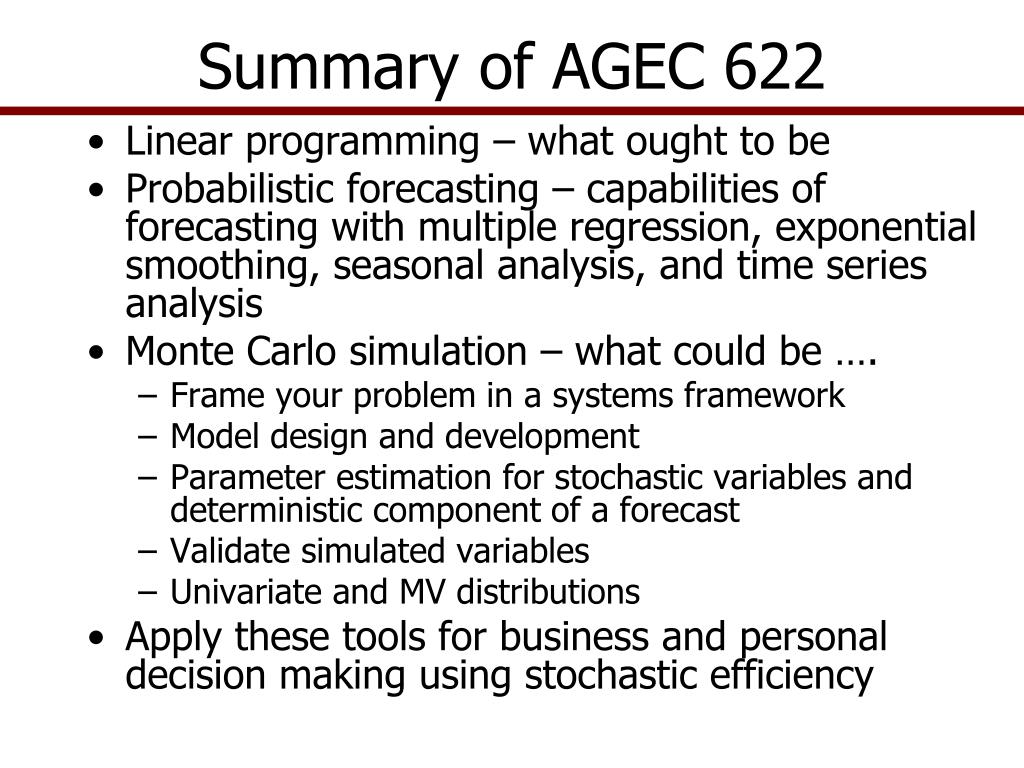 Summary of AGEC 622

• Linear programming – what ought to be
• Probabilistic forecasting – capabilities of forecasting with multiple regression, exponential smoothing, seasonal analysis, and time series analysis
• Monte Carlo simulation – what could be ….
– Frame your problem in a systems framework
– Model design and development
– Parameter estimation for stochastic variables and deterministic component of a forecast
– Validate simulated variables
– Univariate and MV distributions
• Apply these tools for business and personal decision making using stochastic efficiency